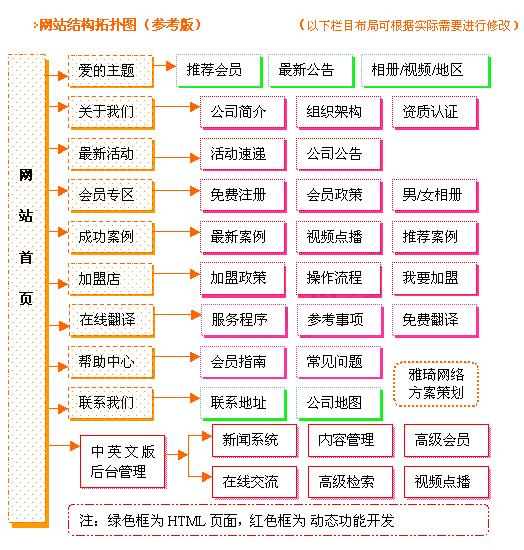 :网站结构拓扑图（参考版）

（以下栏目布局可根据实际需要进行修改）

网站首页

爱的主题
推荐会员
最新公告
相册/视频/地区

关于我们
公司简介
组织架构
资质认证

最新活动
活动速递
公司公告

会员专区
免费注册
会员政策
男/女相册

成功案例
最新案例
视频点播
推荐案例

加盟店
加盟政策
操作流程
我要加盟

在线翻译
服务程序
参考事项
免费翻译

帮助中心
会员指南
常见问题

雅琦网络方案策划

联系我们
联系地址
公司地图

中英文版后台管理
新闻系统
内容管理
高级会员
在线交流
高级检索
视频点播

注：绿色框为 HTML 页面，红色框为 动态功能开发